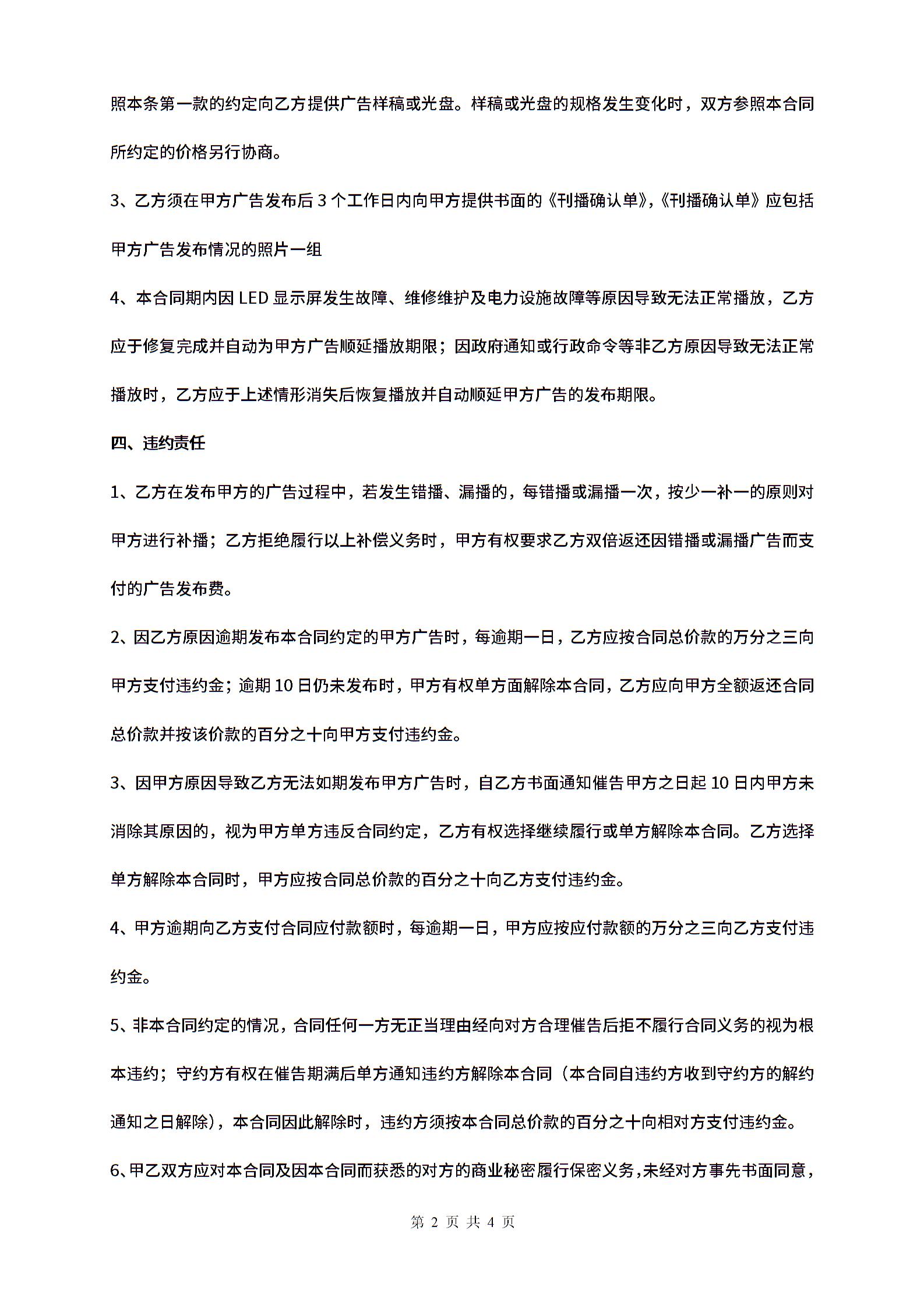 照本条第一款的约定向乙方提供广告样稿或光盘。样稿或光盘的规格发生变化时，双方参照本合同所约定的价格另行协商。

3、乙方须在甲方广告发布后 3 个工作日内向甲方提供书面的《刊播确认单》,《刊播确认单》应包括甲方广告发布情况的照片一组

4、本合同期内因 LED 显示屏发生故障、维修维护及电力设施故障等原因导致无法正常播放，乙方应于修复完成并自动为甲方广告顺延播放期限；因政府通知或行政命令等非乙方原因导致无法正常播放时，乙方应于上述情形消失后恢复播放并自动顺延甲方广告的发布期限。

四、违约责任

1、乙方在发布甲方的广告过程中，若发生错播、漏播的，每错播或漏播一次，按少一补一的原则对甲方进行补播；乙方拒绝履行以上补偿义务时，甲方有权要求乙方双倍返还因错播或漏播广告而支付的广告发布费。

2、因乙方原因逾期发布本合同约定的甲方广告时，每逾期一日，乙方应按合同总价款的万分之三向甲方支付违约金；逾期 10 日仍未发布时，甲方有权单方面解除本合同，乙方应向甲方全额返还合同总价款并按该价款的百分之十向甲方支付违约金。

3、因甲方原因导致乙方无法如期发布甲方广告时，自乙方书面通知催告甲方之日起 10 日内甲方未消除其原因的，视为甲方单方违反合同约定，乙方有权选择继续履行或单方解除本合同。乙方选择单方解除本合同时，甲方应按合同总价款的百分之十向乙方支付违约金。

4、甲方逾期向乙方支付合同应付款额时，每逾期一日，甲方应按应付款额的万分之三向乙方支付违约金。

5、非本合同约定的情况，合同任何一方无正当理由经向对方合理催告后拒不履行合同义务的视为根本违约；守约方有权在催告期满后单方通知违约方解除本合同（本合同自违约方收到守约方的解约通知之日解除)，本合同因此解除时，违约方须按本合同总价款的百分之十向相对方支付违约金。

6、甲乙双方应对本合同及因本合同而获悉的对方的商业秘密履行保密义务，未经对方事先书面同意，

第 2 页 共 4 页